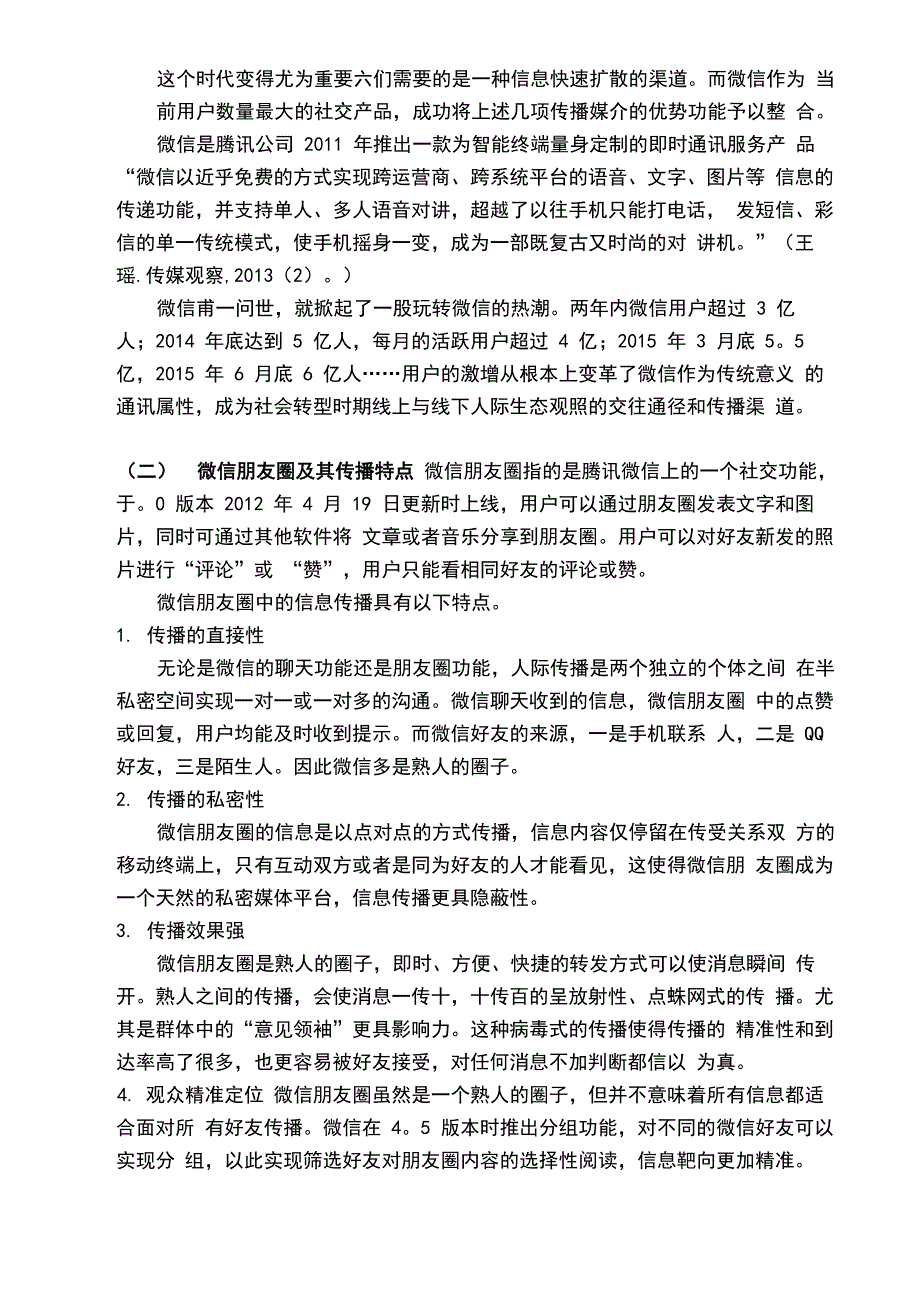 这个时代变得尤为重要六们需要的是一种信息快速扩散的渠道。而微信作为 当前用户数量最大的社交产品，成功将上述几项传播媒介的优势功能予以整 合。

微信是腾讯公司 2011 年推出一款为智能终端量身定制的即时通讯服务产 品“微信以近乎免费的方式实现跨运营商、跨系统平台的语音、文字、图片等 信息的传递功能，并支持单人、多人语音对讲，超越了以往手机只能打电话， 发短信、彩信的单一传统模式，使手机摇身一变，成为一部既复古又时尚的对 讲机。”（王瑶.传媒观察,2013（2）。）

微信甫一问世，就掀起了一股玩转微信的热潮。两年内微信用户超过 3 亿人；2014 年底达到 5 亿人，每月的活跃用户超过 4 亿；2015 年 3 月底 5。5 亿，2015 年 6 月底 6 亿人……用户的激增从根本上变革了微信作为传统意义 的通讯属性，成为社会转型时期线上与线下人际生态观照的交往通径和传播渠 道。

（二） 微信朋友圈及其传播特点 微信朋友圈指的是腾讯微信上的一个社交功能，于。0 版本 2012 年 4 月 19 日更新时上线，用户可以通过朋友圈发表文字和图片，同时可通过其他软件将 文章或者音乐分享到朋友圈。用户可以对好友新发的照片进行“评论”或 “赞”，用户只能看相同好友的评论或赞。

微信朋友圈中的信息传播具有以下特点。

1. 传播的直接性

无论是微信的聊天功能还是朋友圈功能，人际传播是两个独立的个体之间 在半私密空间实现一对一或一对多的沟通。微信聊天收到的信息，微信朋友圈 中的点赞或回复，用户均能及时收到提示。而微信好友的来源，一是手机联系 人，二是 QQ 好友，三是陌生人。因此微信多是熟人的圈子。

2. 传播的私密性

微信朋友圈的信息是以点对点的方式传播，信息内容仅停留在传受关系双 方的移动终端上，只有互动双方或者是同为好友的人才能看见，这使得微信朋 友圈成为一个天然的私密媒体平台，信息传播更具隐蔽性。

3. 传播效果强

微信朋友圈是熟人的圈子，即时、方便、快捷的转发方式可以使消息瞬间 传开。熟人之间的传播，会使消息一传十，十传百的呈放射性、点蛛网式的传 播。尤其是群体中的“意见领袖”更具影响力。这种病毒式的传播使得传播的 精准性和到达率高了很多，也更容易被好友接受，对任何消息不加判断都信以 为真。

4. 观众精准定位 微信朋友圈虽然是一个熟人的圈子，但并不意味着所有信息都适合面对所 有好友传播。微信在 4。5 版本时推出分组功能，对不同的微信好友可以实现分 组，以此实现筛选好友对朋友圈内容的选择性阅读，信息靶向更加精准。